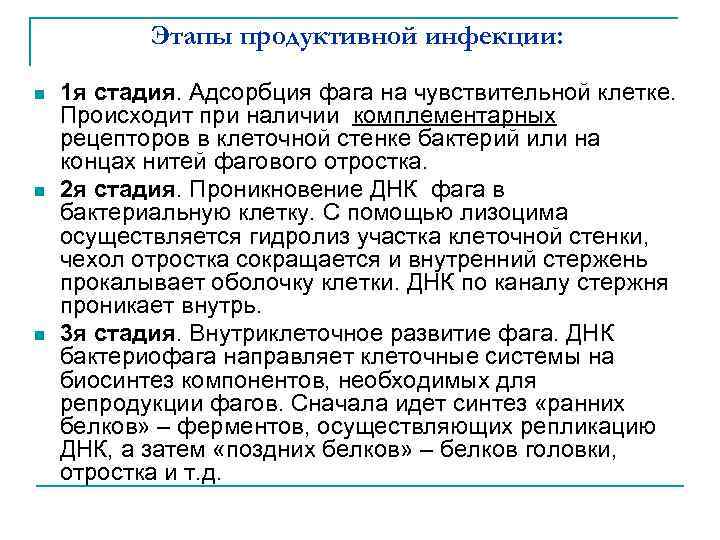 Этапы продуктивной инфекции:

1я стадия. Адсорбция фага на чувствительной клетке. Происходит при наличии комплементарных рецепторов в клеточной стенке бактерий или на концах нитей фагового отростка.

2я стадия. Проникновение ДНК фага в бактериальную клетку. С помощью лизоцима осуществляется гидролиз участка клеточной стенки, чехол отростка сокращается и внутренний стержень прокалывает оболочку клетки. ДНК по каналу стержня проникает внутрь.

3я стадия. Внутриклеточное развитие фага. ДНК бактериофага направляет клеточные системы на биосинтез компонентов, необходимых для репродукции фагов. Сначала идет синтез «ранних белков» – ферментов, осуществляющих репликацию ДНК, а затем «поздних белков» – белков головки, отростка и т.д.